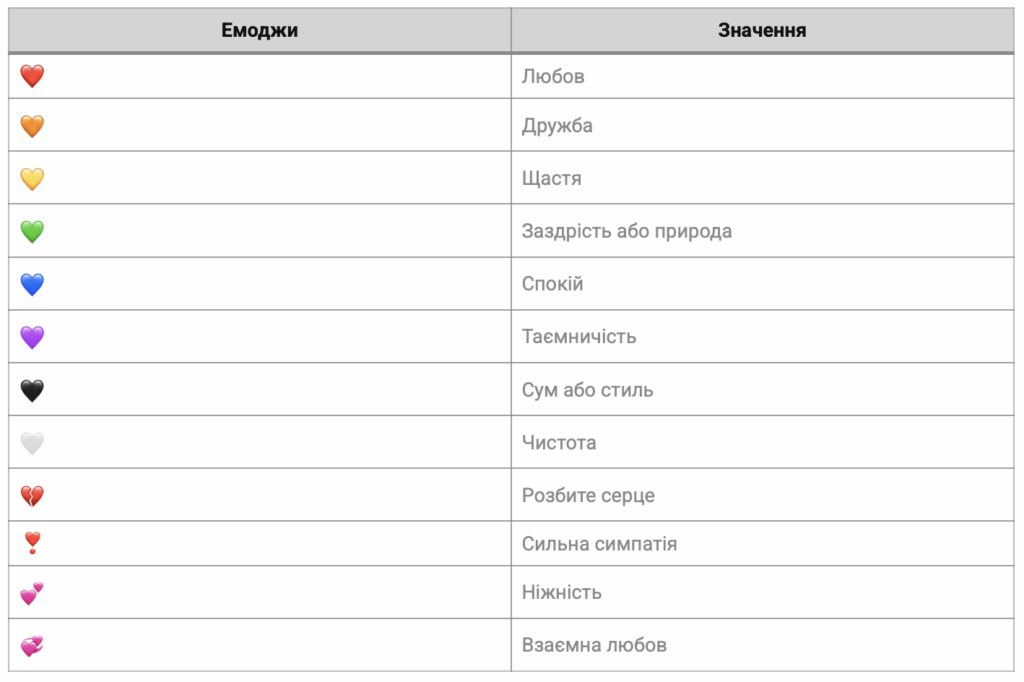 | Емоджи | Значення |
|---|---|
| ❤️ | Любов |
| 🧡 | Дружба |
| 💛 | Щастя |
| 💚 | Заздрість або природа |
| 💙 | Спокій |
| 💜 | Таємничість |
| 🖤 | Сум або стиль |
| 🤍 | Чистота |
| 💔 | Розбите серце |
| ❣️ | Сильна симпатія |
| 💕 | Ніжність |
| 💞 | Взаємна любов |